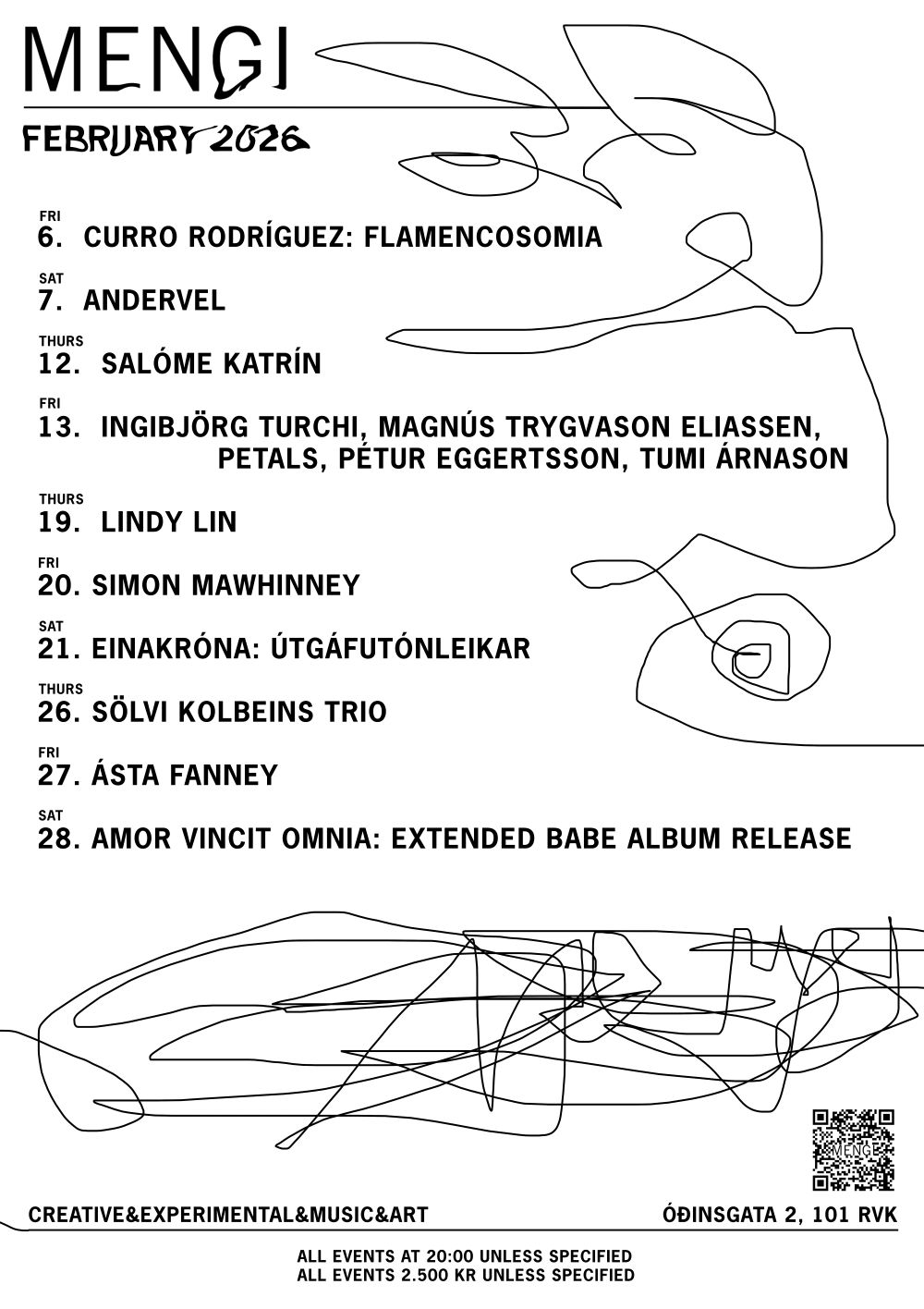 MENGI

FEBRUARY 2026

FRI
6. CURRO RODRÍGUEZ: FLAMENCOSOMIA

SAT
7. ANDERVEL

THURS
12. SALÓME KATRÍN

FRI
13. INGIBJÖRG TURCHI, MAGNÚS TRYGVASON ELIASSEN, PETALS, PÉTUR EGGERTSSON, TUMI ÁRNASON

THURS
19. LINDY LIN

FRI
20. SIMON MAWHINNEY

SAT
21. EINAKRÓNA: ÚTGÁFUTÓNLEIKAR

THURS
26. SÖLVI KOLBEINS TRIO

FRI
27. ÁSTA FANNEY

SAT
28. AMOR VINCIT OMNIA: EXTENDED BABE ALBUM RELEASE

MENGI

CREATIVE&EXPERIMENTAL&MUSIC&ART

ÓÐINSGATA 2, 101 RVK

ALL EVENTS AT 20:00 UNLESS SPECIFIED
ALL EVENTS 2.500 KR UNLESS SPECIFIED